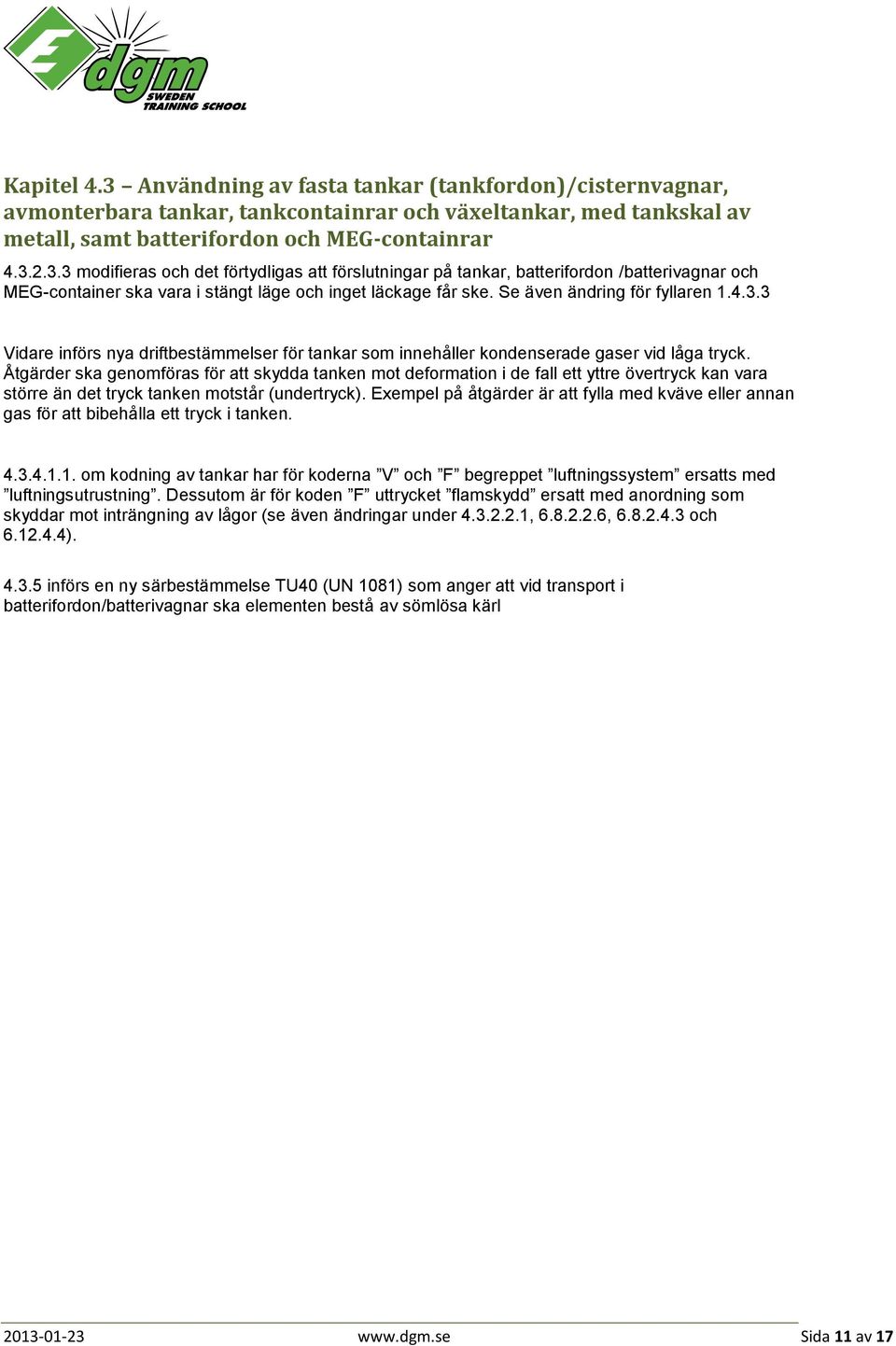 dgm
SWEDEN
TRAINING SCHOOL

Kapitel 4.3 – Användning av fasta tankar (tankfordon)/cisternvagnar, avmonterbara tankar, tankcontainrar och växeltankar, med tankskal av metall, samt batterifordon och MEG-containrar

4.3.2.3.3 modifieras och det förtydligas att förslutningar på tankar, batterifordon /batterivagnar och MEG-container ska vara i stängt läge och inget läckage får ske. Se även ändring för fyllaren 1.4.3.3

Vidare införs nya driftbestämmelser för tankar som innehåller kondenserade gaser vid låga tryck. Åtgärder ska genomföras för att skydda tanken mot deformation i de fall ett yttre övertryck kan vara större än det tryck tanken motstår (undertryck). Exempel på åtgärder är att fylla med kväve eller annan gas för att bibehålla ett tryck i tanken.

4.3.4.1.1. om kodning av tankar har för koderna ”V” och ”F” begreppet ”luftningssystem” ersatts med ”luftningsutrustning”. Dessutom är för koden ”F” uttrycket ”flamskydd” ersatt med anordning som skyddar mot inträngning av lågor (se även ändringar under 4.3.2.2.1, 6.8.2.2.6, 6.8.2.4.3 och 6.12.4.4).

4.3.5 införs en ny särbestämmelse TU40 (UN 1081) som anger att vid transport i batterifordon/batterivagnar ska elementen bestå av sömlösa kärl

2013-01-23 www.dgm.se Sida 11 av 17